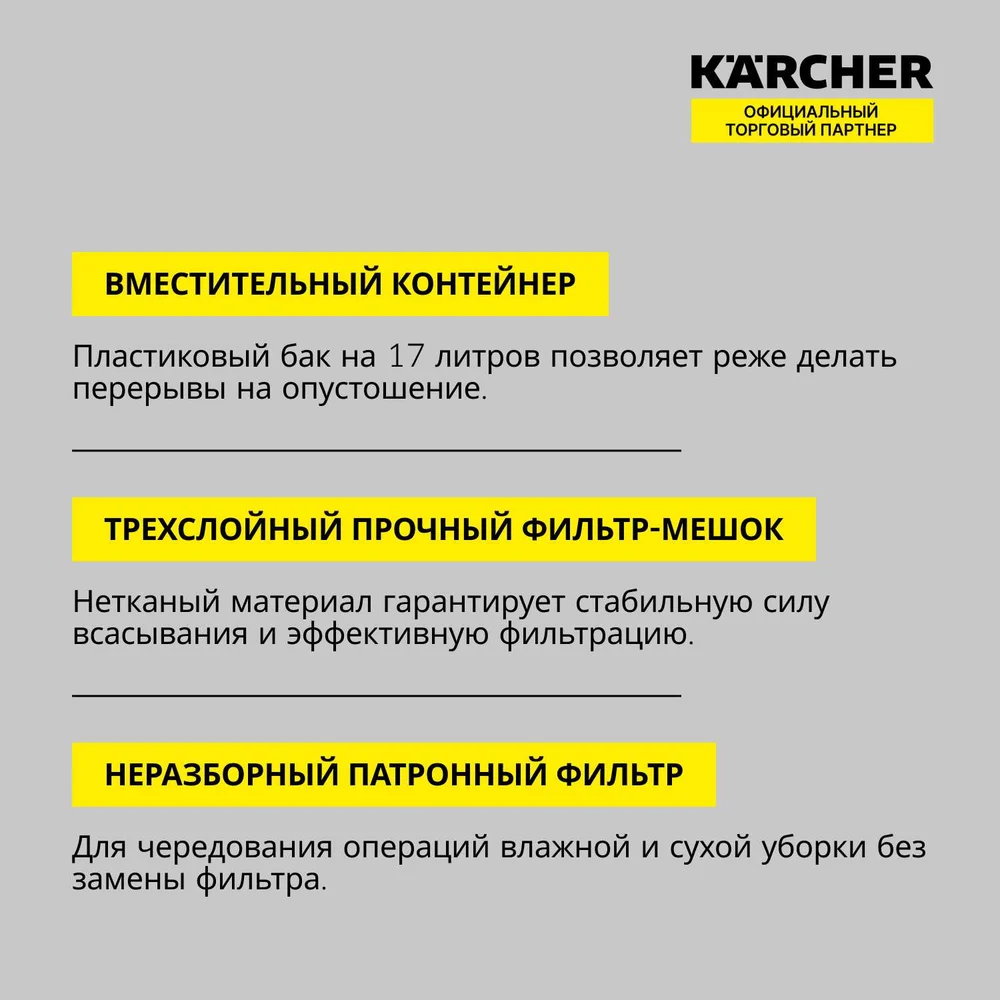 KÄRCHER
ОФИЦИАЛЬНЫЙ ТОРГОВЫЙ ПАРТНЕР

ВМЕСТИТЕЛЬНЫЙ КОНТЕЙНЕР

Пластиковый бак на 17 литров позволяет реже делать перерывы на опустошение.

ТРЕХСЛОЙНЫЙ ПРОЧНЫЙ ФИЛЬТР-МЕШОК

Нетканый материал гарантирует стабильную силу всасывания и эффективную фильтрацию.

НЕРАЗБОРНЫЙ ПАТРОННЫЙ ФИЛЬТР

Для чередования операций влажной и сухой уборки без замены фильтра.